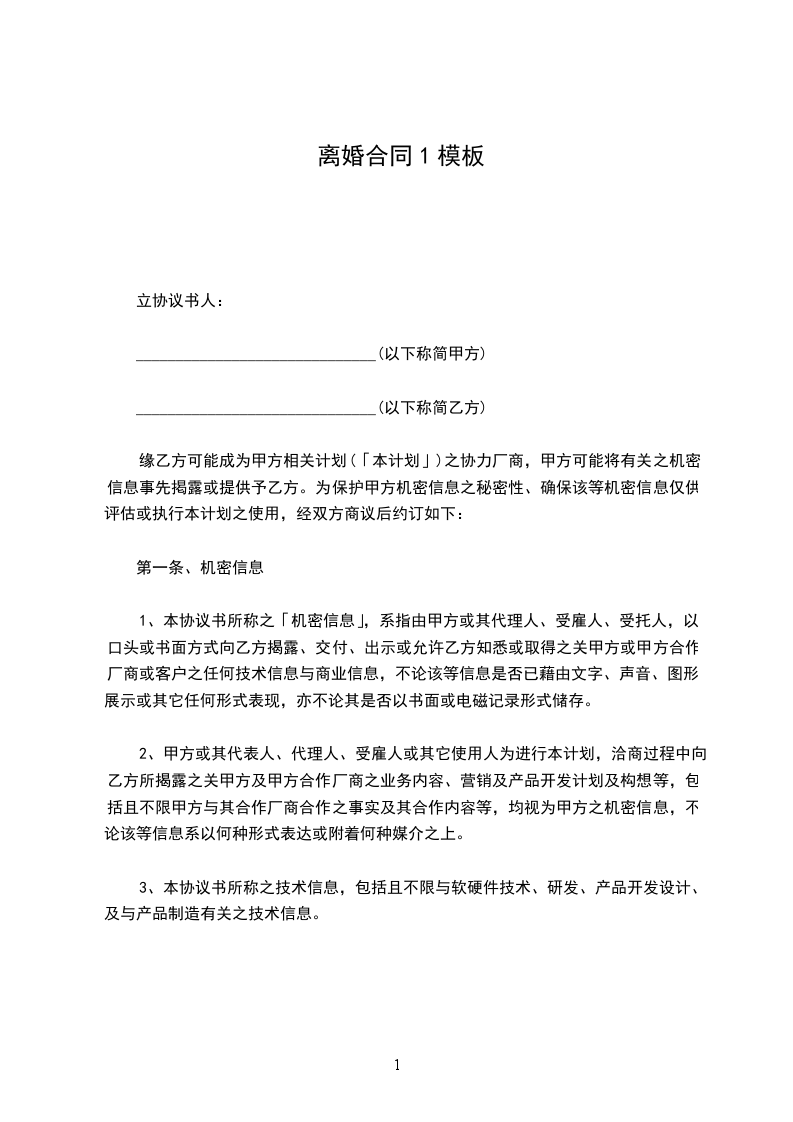 离婚合同 1 模板

立协议书人：

______________________________(以下称简甲方)

______________________________(以下称简乙方)

缘乙方可能成为甲方相关计划(「本计划」)之协力厂商，甲方可能将有关之机密信息事先揭露或提供予乙方。为保护甲方机密信息之秘密性、确保该等机密信息仅供评估或执行本计划之使用，经双方商议后约订如下：

第一条、机密信息

1、本协议书所称之「机密信息」，系指由甲方或其代理人、受雇人、受托人，以口头或书面方式向乙方揭露、交付、出示或允许乙方知悉或取得之关甲方或甲方合作厂商或客户之任何技术信息与商业信息，不论该等信息是否已藉由文字、声音、图形展示或其它任何形式表现，亦不论其是否以书面或电磁记录形式储存。

2、甲方或其代表人、代理人、受雇人或其它使用人为进行本计划，洽商过程中向乙方所揭露之关甲方及甲方合作厂商之业务内容、营销及产品开发计划及构想等，包括且不限甲方与其合作厂商合作之事实及其合作内容等，均视为甲方之机密信息，不论该等信息系以何种形式表达或附着何种媒介之上。

3、本协议书所称之技术信息，包括且不限与软硬件技术、研发、产品开发设计、及与产品制造有关之技术信息。

1